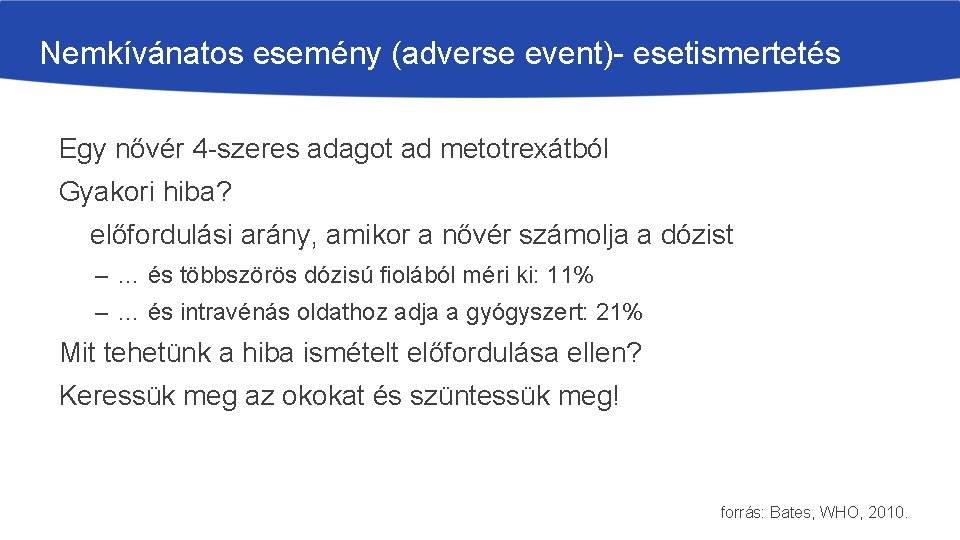 Nemkívánatos esemény (adverse event)- esetismertetés

Egy nővér 4-szeres adagot ad metotrexátból

Gyakori hiba?

előfordulási arány, amikor a nővér számolja a dózist

– … és többszörös dózisú fiolából méri ki: 11%

– … és intravénás oldathoz adja a gyógyszert: 21%

Mit tehetünk a hiba ismételt előfordulása ellen?

Keressük meg az okokat és szüntessük meg!

forrás: Bates, WHO, 2010.